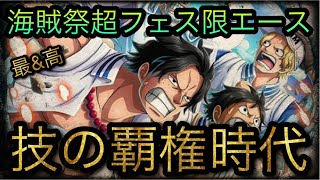 海賊祭超フェス限エース

最&高

技の覇権時代